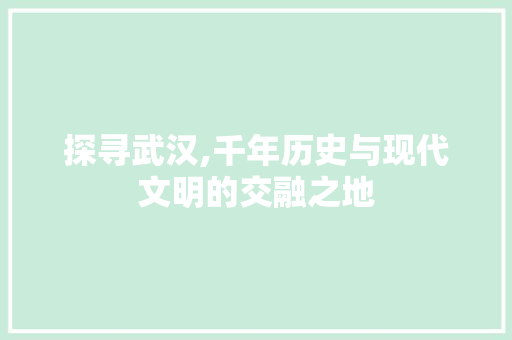 探寻武汉,千年历史与现代文明的交融之地